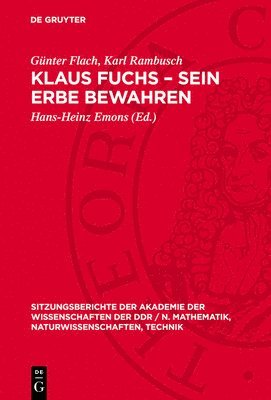 DE GRUYTER

Günter Flach, Karl Rambusch
KLAUS FUCHS – SEIN ERBE BEWAHREN
Hans-Heinz Emons (Ed.)

SITZUNGSBERICHTE DER AKADEMIE DER WISSENSCHAFTEN DER DDR / N. MATHEMATIK, NATURWISSENSCHAFTEN, TECHNIK

DE
G